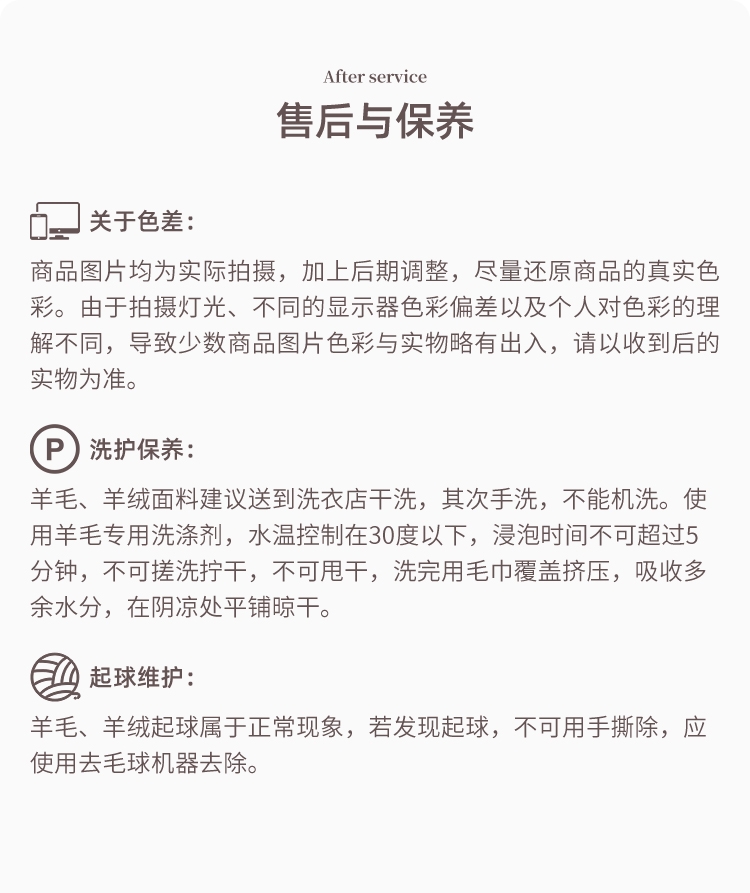 After service

售后与保养

关于色差：

商品图片均为实际拍摄，加上后期调整，尽量还原商品的真实色彩。由于拍摄灯光、不同的显示器色彩偏差以及个人对色彩的理解不同，导致少数商品图片色彩与实物略有出入，请以收到后的实物为准。

P

洗护保养：

羊毛、羊绒面料建议送到洗衣店干洗，其次手洗，不能机洗。使用羊毛专用洗涤剂，水温控制在30度以下，浸泡时间不可超过5分钟，不可搓洗拧干，不可甩干，洗完用毛巾覆盖挤压，吸收多余水分，在阴凉处平铺晾干。

起球维护：

羊毛、羊绒起球属于正常现象，若发现起球，不可用手撕除，应使用去毛球机器去除。